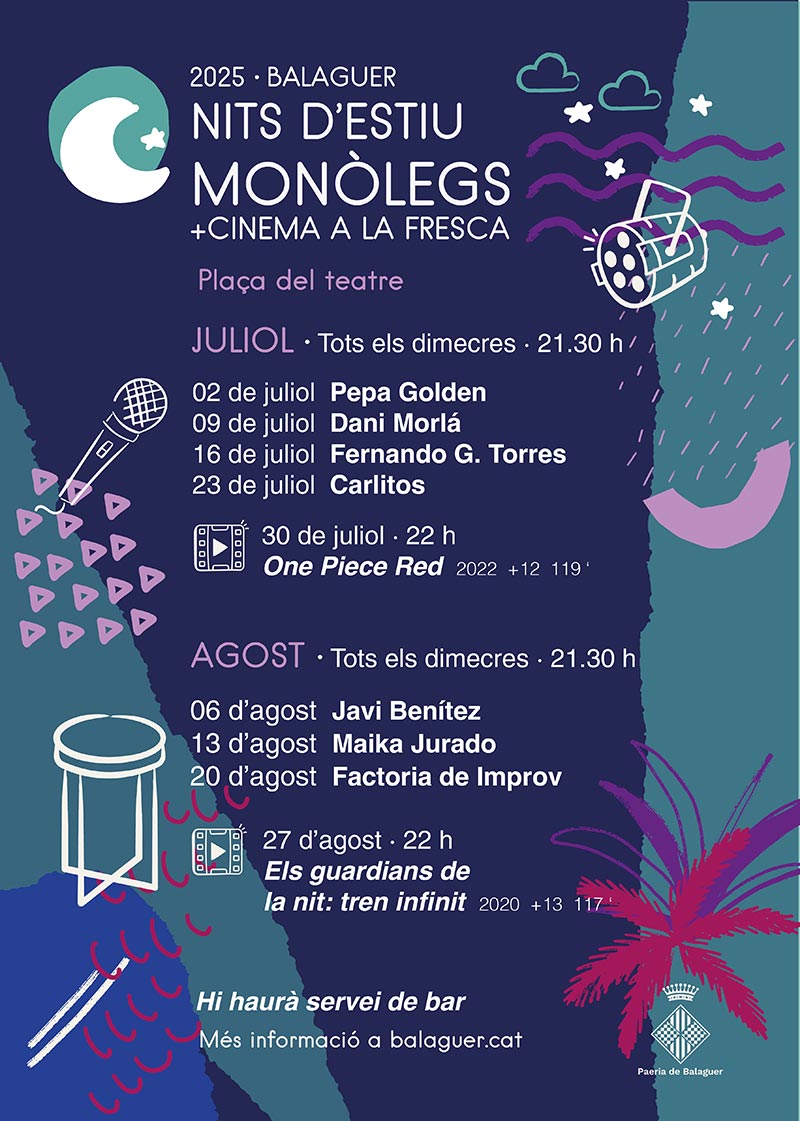 2025 · BALAGUER
NITS D'ESTIU
MONÒLEGS
+CINEMA A LA FRESCA

Plaça del teatre

JULIOL · Tots els dimecres · 21.30 h

02 de juliol Pepa Golden
09 de juliol Dani Morlá
16 de juliol Fernando G. Torres
23 de juliol Carlitos

30 de juliol · 22 h
One Piece Red 2022 +12 119 '

AGOST · Tots els dimecres · 21.30 h

06 d'agost Javi Benítez
13 d'agost Maika Jurado
20 d'agost Factoria de Improv

27 d'agost · 22 h
Els guardians de la nit: tren infinit 2020 +13 117 '

Hi haurà servei de bar
Més informació a balaguer.cat

Paeria de Balaguer